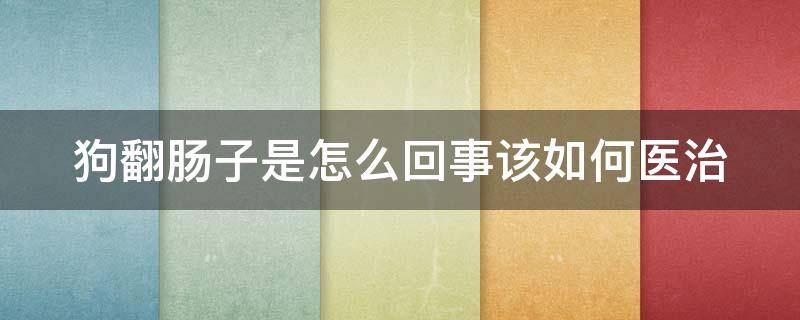 狗翻肠子是怎么回事该如何医治